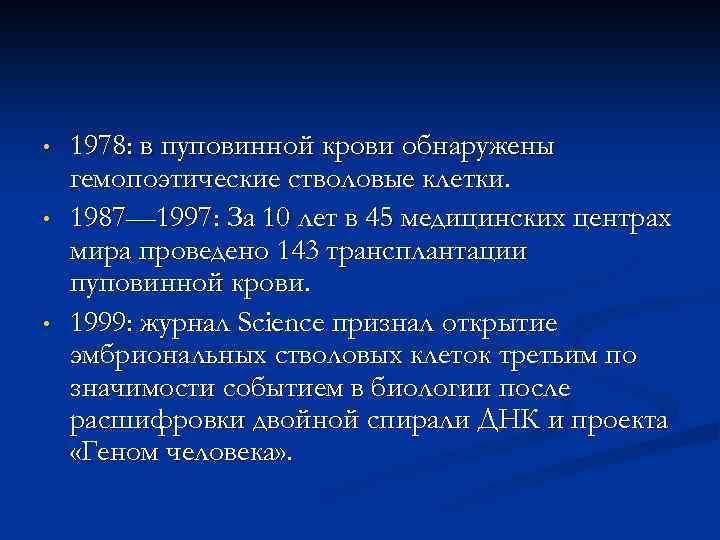 • 1978: в пуповинной крови обнаружены гемопоэтические стволовые клетки.

• 1987—1997: За 10 лет в 45 медицинских центрах мира проведено 143 трансплантации пуповинной крови.

• 1999: журнал Science признал открытие эмбриональных стволовых клеток третьим по значимости событием в биологии после расшифровки двойной спирали ДНК и проекта «Геном человека».